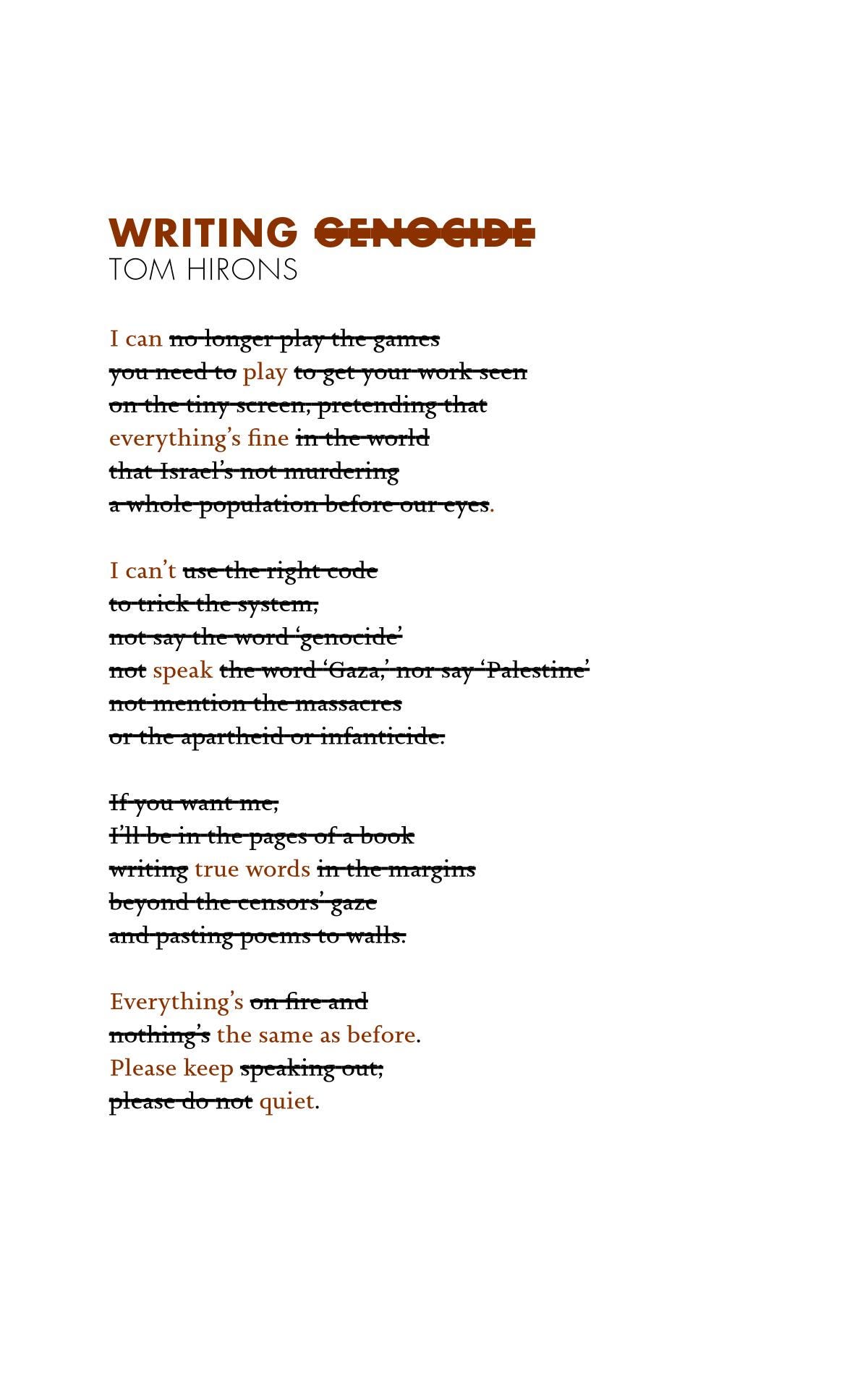 WRITING ~~GENOCIDE~~
TOM HIRONS

I can ~~no longer play the games~~
~~you need to~~ play ~~to get your work seen~~
~~on the tiny screen, pretending that~~
everything's fine ~~in the world~~
~~that Israel's not murdering~~
~~a whole population before our eyes~~.

I can't ~~use the right code~~
~~to trick the system,~~
~~not say the word 'genocide'~~
~~not~~ speak ~~the word 'Gaza,' nor say 'Palestine'~~
~~not mention the massacres~~
~~or the apartheid or infanticide.~~

~~If you want me,~~
~~I'll be in the pages of a book~~
~~writing~~ true words ~~in the margins~~
~~beyond the censors' gaze~~
~~and pasting poems to walls.~~

Everything's ~~on fire and~~
~~nothing's~~ the same as before.
Please keep ~~speaking out;~~
~~please do not~~ quiet.